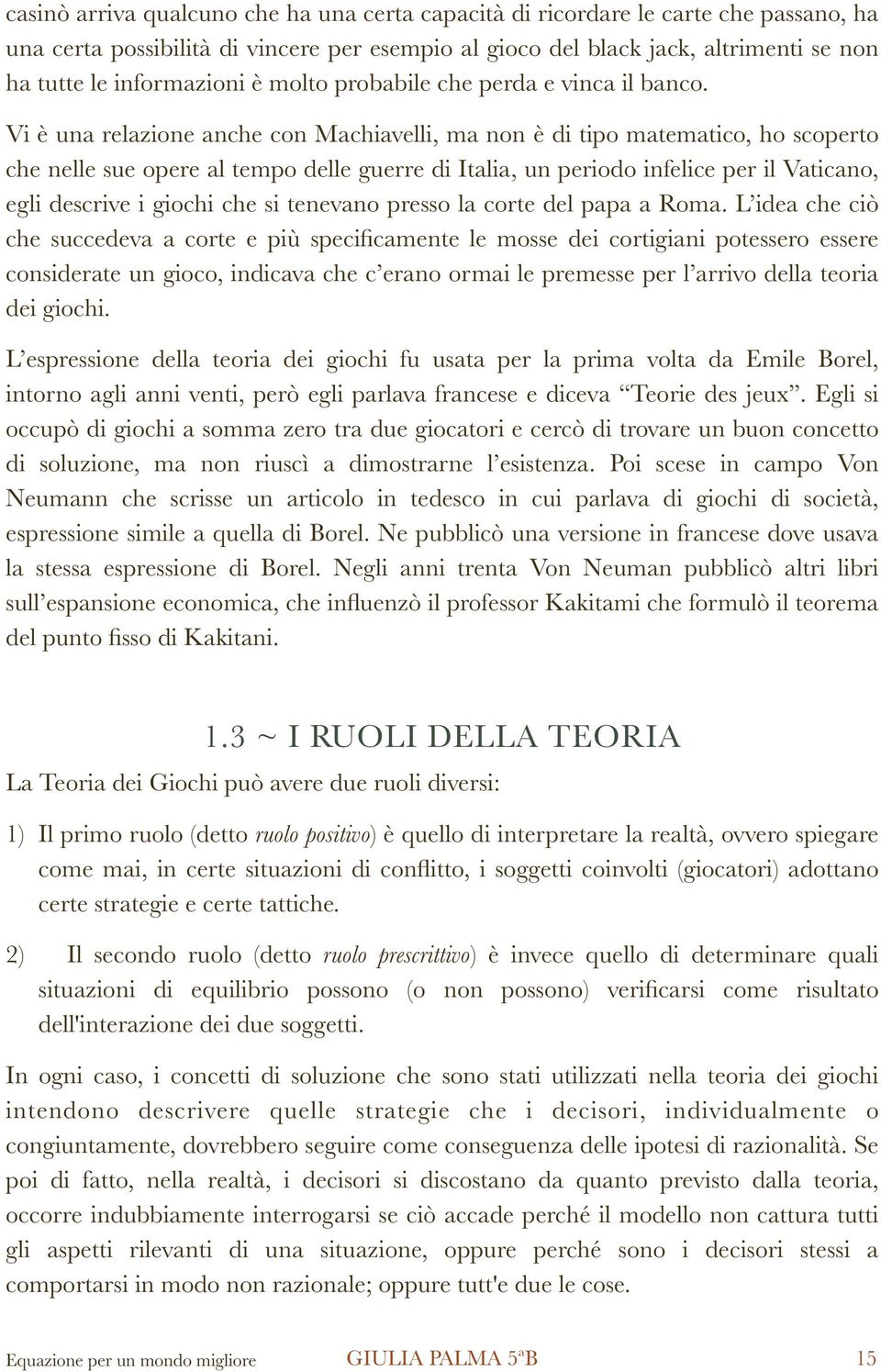 casinò arriva qualcuno che ha una certa capacità di ricordare le carte che passano, ha una certa possibilità di vincere per esempio al gioco del black jack, altrimenti se non ha tutte le informazioni è molto probabile che perda e vinca il banco.

Vi è una relazione anche con Machiavelli, ma non è di tipo matematico, ho scoperto che nelle sue opere al tempo delle guerre di Italia, un periodo infelice per il Vaticano, egli descrive i giochi che si tenevano presso la corte del papa a Roma. L'idea che ciò che succedeva a corte e più specificamente le mosse dei cortigiani potessero essere considerate un gioco, indicava che c'erano ormai le premesse per l'arrivo della teoria dei giochi.

L'espressione della teoria dei giochi fu usata per la prima volta da Emile Borel, intorno agli anni venti, però egli parlava francese e diceva "Teorie des jeux". Egli si occupò di giochi a somma zero tra due giocatori e cercò di trovare un buon concetto di soluzione, ma non riuscì a dimostrarne l'esistenza. Poi scese in campo Von Neumann che scrisse un articolo in tedesco in cui parlava di giochi di società, espressione simile a quella di Borel. Ne pubblicò una versione in francese dove usava la stessa espressione di Borel. Negli anni trenta Von Neuman pubblicò altri libri sull'espansione economica, che influenzò il professor Kakitami che formulò il teorema del punto fisso di Kakitani.

1.3 ~ I RUOLI DELLA TEORIA

La Teoria dei Giochi può avere due ruoli diversi:

1) Il primo ruolo (detto ruolo positivo) è quello di interpretare la realtà, ovvero spiegare come mai, in certe situazioni di conflitto, i soggetti coinvolti (giocatori) adottano certe strategie e certe tattiche.

2) Il secondo ruolo (detto ruolo prescrittivo) è invece quello di determinare quali situazioni di equilibrio possono (o non possono) verificarsi come risultato dell'interazione dei due soggetti.

In ogni caso, i concetti di soluzione che sono stati utilizzati nella teoria dei giochi intendono descrivere quelle strategie che i decisori, individualmente o congiuntamente, dovrebbero seguire come conseguenza delle ipotesi di razionalità. Se poi di fatto, nella realtà, i decisori si discostano da quanto previsto dalla teoria, occorre indubbiamente interrogarsi se ciò accade perché il modello non cattura tutti gli aspetti rilevanti di una situazione, oppure perché sono i decisori stessi a comportarsi in modo non razionale; oppure tutt'e due le cose.

Equazione per un mondo migliore GIULIA PALMA 5ªB 15